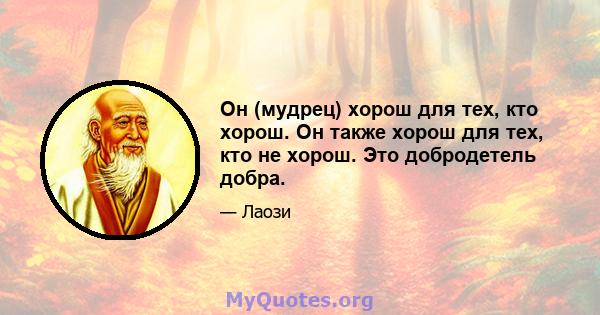 Он (мудрец) хорош для тех, кто хорош. Он также хорош для тех, кто не хорош. Это добродетель добра.

— Лаози

MyQuotes.org